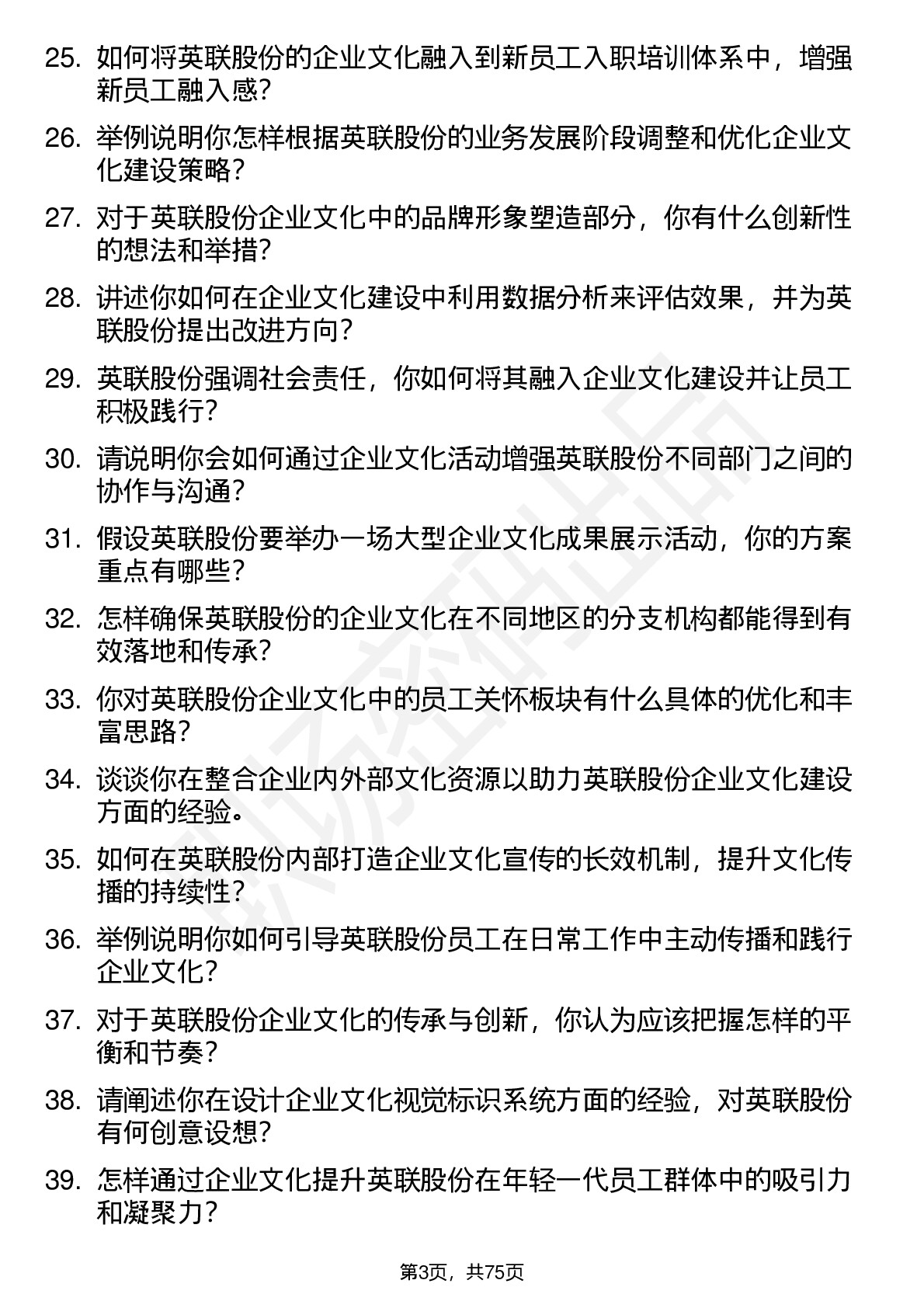 25. 如何将英联股份的企业文化融入到新员工入职培训体系中，增强新员工融入感？

26. 举例说明你怎样根据英联股份的业务发展阶段调整和优化企业文化建设策略？

27. 对于英联股份企业文化中的品牌形象塑造部分，你有什么创新性的想法和举措？

28. 讲述你如何在企业文化建设中利用数据分析来评估效果，并为英联股份提出改进方向？

29. 英联股份强调社会责任，你如何将其融入企业文化建设并让员工积极践行？

30. 请说明你会如何通过企业文化活动增强英联股份不同部门之间的协作与沟通？

31. 假设英联股份要举办一场大型企业文化成果展示活动，你的方案重点有哪些？

32. 怎样确保英联股份的企业文化在不同地区的分支机构都能得到有效落地和传承？

33. 你对英联股份企业文化中的员工关怀板块有什么具体的优化和丰富思路？

34. 谈谈你在整合企业内外部文化资源以助力英联股份企业文化建设方面的经验。

35. 如何在英联股份内部打造企业文化宣传的长效机制，提升文化传播的持续性？

36. 举例说明你如何引导英联股份员工在日常工作中主动传播和践行企业文化？

37. 对于英联股份企业文化的传承与创新，你认为应该把握怎样的平衡和节奏？

38. 请阐述你在设计企业文化视觉标识系统方面的经验，对英联股份有何创意设想？

39. 怎样通过企业文化提升英联股份在年轻一代员工群体中的吸引力和凝聚力？

第3页，共75页